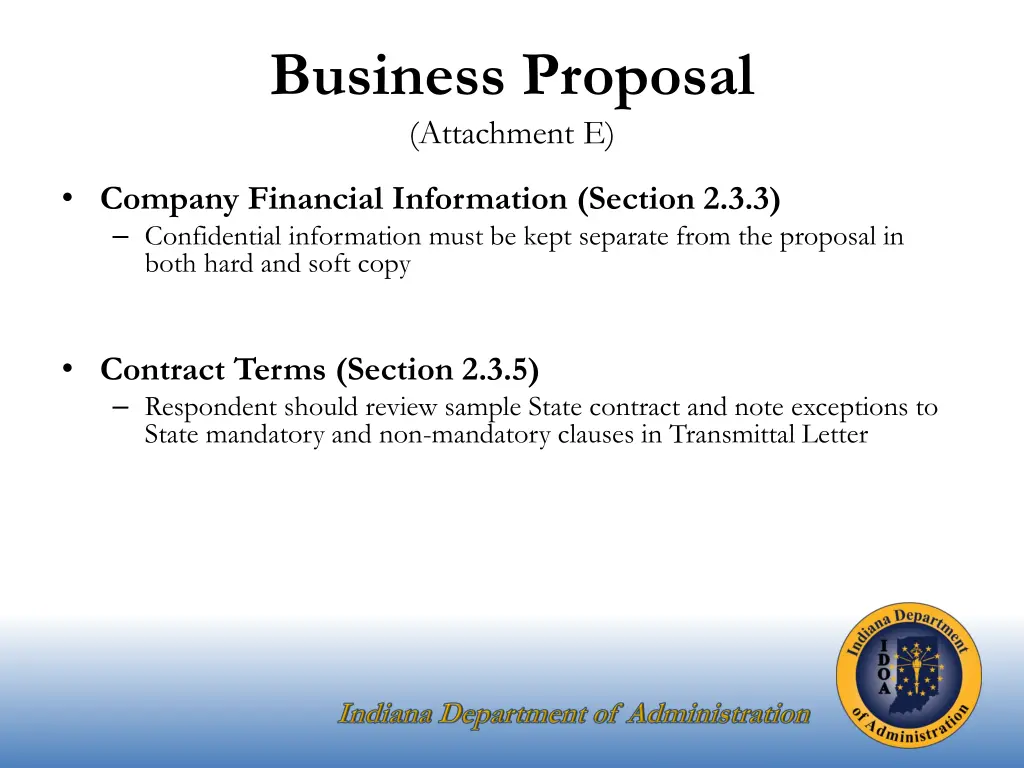 Business Proposal

(Attachment E)

• Company Financial Information (Section 2.3.3)
– Confidential information must be kept separate from the proposal in both hard and soft copy

• Contract Terms (Section 2.3.5)
– Respondent should review sample State contract and note exceptions to State mandatory and non-mandatory clauses in Transmittal Letter

Indiana Department of Administration

Indiana Department of Administration
I
D
O
A